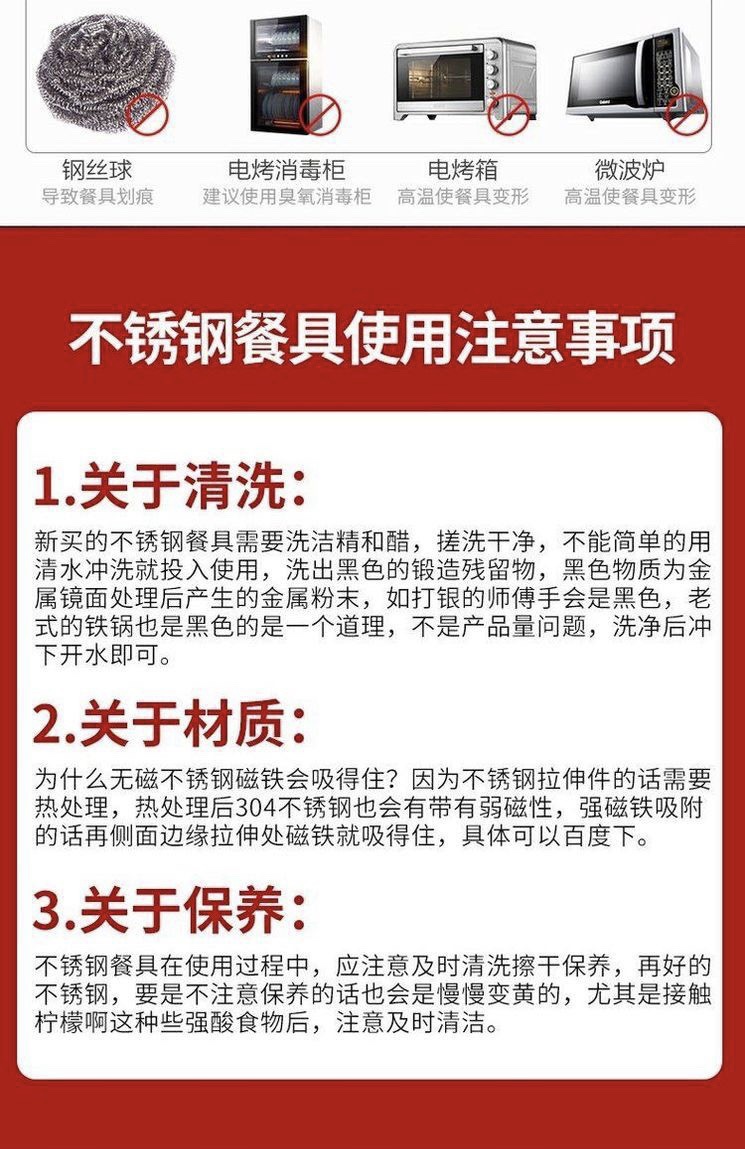 钢丝球
导致餐具划痕

电烤消毒柜
建议使用臭氧消毒柜

电烤箱
高温使餐具变形

微波炉
高温使餐具变形

不锈钢餐具使用注意事项

1.关于清洗:

新买的不锈钢餐具需要洗洁精和醋，搓洗干净，不能简单的用清水冲洗就投入使用，洗出黑色的锻造残留物，黑色物质为金属镜面处理后产生的金属粉末，如打银的师傅手会是黑色，老式的铁锅也是黑色的是一个道理，不是产品量问题，洗净后冲下开水即可。

2.关于材质:

为什么无磁不锈钢磁铁会吸得住？因为不锈钢拉伸件的话需要热处理，热处理后304不锈钢也会有带有弱磁性，强磁铁吸附的话再侧面边缘拉伸处磁铁就吸得住，具体可以百度下。

3.关于保养:

不锈钢餐具在使用过程中，应注意及时清洗擦干保养，再好的不锈钢，要是不注意保养的话也会是慢慢变黄的，尤其是接触柠檬啊这种些强酸食物后，注意及时清洁。